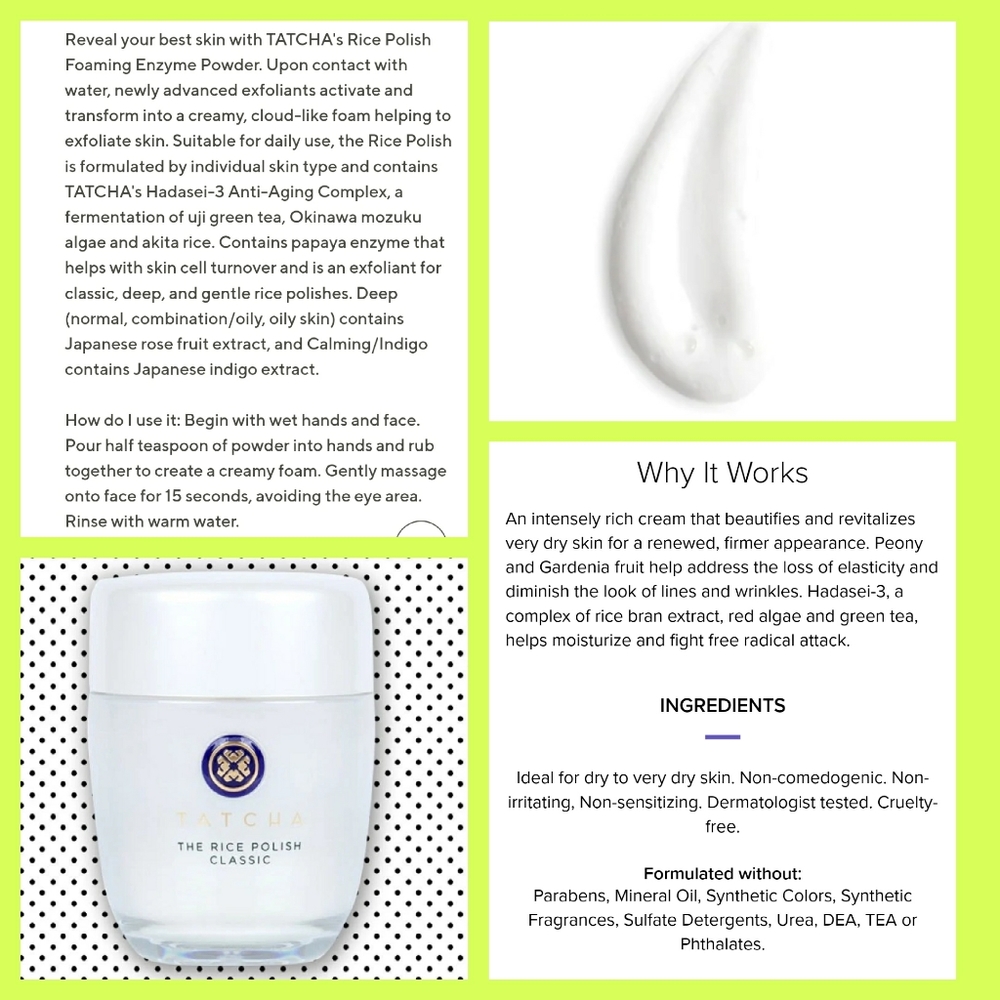 Reveal your best skin with TATCHA's Rice Polish Foaming Enzyme Powder. Upon contact with water, newly advanced exfoliants activate and transform into a creamy, cloud-like foam helping to exfoliate skin. Suitable for daily use, the Rice Polish is formulated by individual skin type and contains TATCHA's Hadasei-3 Anti-Aging Complex, a fermentation of uji green tea, Okinawa mozuku algae and akita rice. Contains papaya enzyme that helps with skin cell turnover and is an exfoliant for classic, deep, and gentle rice polishes. Deep (normal, combination/oily, oily skin) contains Japanese rose fruit extract, and Calming/Indigo contains Japanese indigo extract.

How do I use it: Begin with wet hands and face. Pour half teaspoon of powder into hands and rub together to create a creamy foam. Gently massage onto face for 15 seconds, avoiding the eye area. Rinse with warm water.

TATCHA
THE RICE POLISH
CLASSIC

Why It Works

An intensely rich cream that beautifies and revitalizes very dry skin for a renewed, firmer appearance. Peony and Gardenia fruit help address the loss of elasticity and diminish the look of lines and wrinkles. Hadasei-3, a complex of rice bran extract, red algae and green tea, helps moisturize and fight free radical attack.

INGREDIENTS

Ideal for dry to very dry skin. Non-comedogenic. Non-irritating, Non-sensitizing. Dermatologist tested. Cruelty-free.

Formulated without:
Parabens, Mineral Oil, Synthetic Colors, Synthetic Fragrances, Sulfate Detergents, Urea, DEA, TEA or Phthalates.